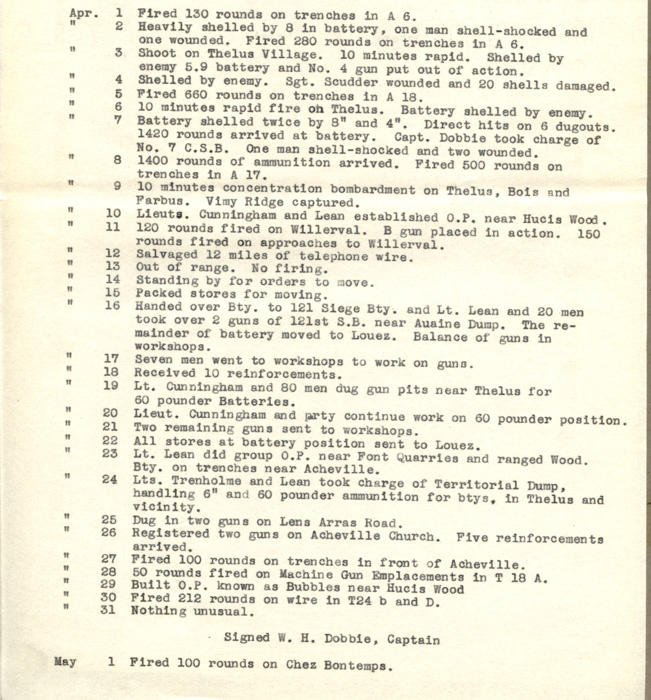 Apr. 1 Fired 130 rounds on trenches in A 6.
" 2 Heavily shelled by 8 in battery, one man shell-shocked and one wounded. Fired 280 rounds on trenches in A 6.
" 3 Shoot on Thelus Village. 10 minutes rapid. Shelled by enemy 5.9 battery and No. 4 gun put out of action.
" 4 Shelled by enemy. Sgt. Scudder wounded and 20 shells damaged.
" 5 Fired 660 rounds on trenches in A 18.
" 6 10 minutes rapid fire oh Thelus. Battery shelled by enemy.
" 7 Battery shelled twice by 8" and 4". Direct hits on 6 dugouts. 1420 rounds arrived at battery. Capt. Dobbie took charge of No. 7 C.S.B. One man shell-shocked and two wounded.
" 8 1400 rounds of ammunition arrived. Fired 500 rounds on trenches in A 17.
" 9 10 minutes concentration bombardment on Thelus, Bois and Farbus. Vimy Ridge captured.
" 10 Lieuts. Cunningham and Lean established O.P. near Hucis Wood.
" 11 120 rounds fired on Willerval. B gun placed in action. 150 rounds fired on approaches to Willerval.
" 12 Salvaged 12 miles of telephone wire.
" 13 Out of range. No firing.
" 14 Standing by for orders to move.
" 15 Packed stores for moving.
" 16 Handed over Bty. to 121 Siege Bty. and Lt. Lean and 20 men took over 2 guns of 121st S.B. near Auaine Dump. The remainder of battery moved to Louez. Balance of guns in workshops.
" 17 Seven men went to workshops to work on guns.
" 18 Received 10 reinforcements.
" 19 Lt. Cunningham and 80 men dug gun pits near Thelus for 60 pounder Batteries.
" 20 Lieut. Cunningham and party continue work on 60 pounder position.
" 21 Two remaining guns sent to workshops.
" 22 All stores at battery position sent to Louez.
" 23 Lt. Lean did group O.P. near Font Quarries and ranged Wood. Bty. on trenches near Acheville.
" 24 Lts. Trenholme and Lean took charge of Territorial Dump, handling 6" and 60 pounder ammunition for btys, in Thelus and vicinity.
" 25 Dug in two guns on Lens Arras Road.
" 26 Registered two guns on Acheville Church. Five reinforcements arrived.
" 27 Fired 100 rounds on trenches in front of Acheville.
" 28 50 rounds fired on Machine Gun Emplacements in T 18 A.
" 29 Built O.P. known as Bubbles near Hucis Wood
" 30 Fired 212 rounds on wire in T24 b and D.
" 31 Nothing unusual.

Signed W. H. Dobbie, Captain

May 1 Fired 100 rounds on Chez Bontemps.